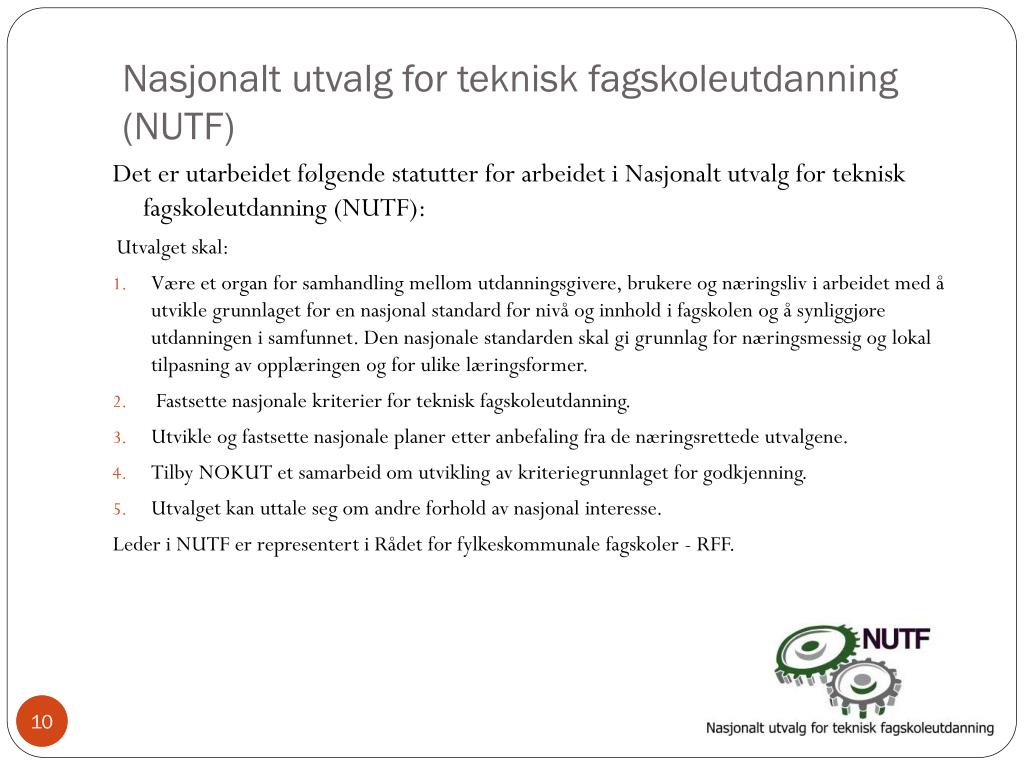 Nasjonalt utvalg for teknisk fagskoleutdanning (NUTF)

Det er utarbeidet følgende statutter for arbeidet i Nasjonalt utvalg for teknisk fagskoleutdanning (NUTF):

Utvalget skal:

1. Være et organ for samhandling mellom utdanningsgivere, brukere og næringsliv i arbeidet med å utvikle grunnlaget for en nasjonal standard for nivå og innhold i fagskolen og å synliggjøre utdanningen i samfunnet. Den nasjonale standarden skal gi grunnlag for næringsmessig og lokal tilpasning av opplæringen og for ulike læringsformer.
2. Fastsette nasjonale kriterier for teknisk fagskoleutdanning.
3. Utvikle og fastsette nasjonale planer etter anbefaling fra de næringsrettede utvalgene.
4. Tilby NOKUT et samarbeid om utvikling av kriteriegrunnlaget for godkjenning.
5. Utvalget kan uttale seg om andre forhold av nasjonal interesse.

Leder i NUTF er representert i Rådet for fylkeskommunale fagskoler - RFF.

NUTF
Nasjonalt utvalg for teknisk fagskoleutdanning

10